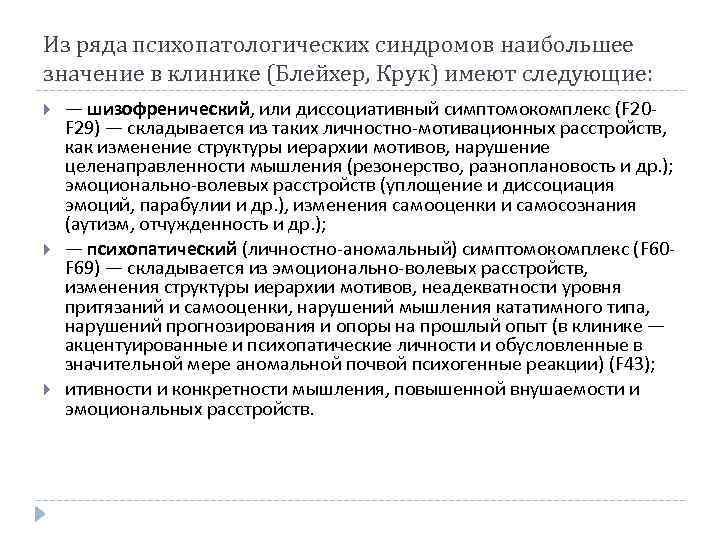 Из ряда психопатологических синдромов наибольшее значение в клинике (Блейхер, Крук) имеют следующие:

— шизофренический, или диссоциативный симптомокомплекс (F20-F29) — складывается из таких личностно-мотивационных расстройств, как изменение структуры иерархии мотивов, нарушение целенаправленности мышления (резонерство, разноплановость и др.); эмоционально-волевых расстройств (уплощение и диссоциация эмоций, парабулии и др.), изменения самооценки и самосознания (аутизм, отчужденность и др.);

— психопатический (личностно-аномальный) симптомокомплекс (F60-F69) — складывается из эмоционально-волевых расстройств, изменения структуры иерархии мотивов, неадекватности уровня притязаний и самооценки, нарушений мышления кататимного типа, нарушений прогнозирования и опоры на прошлый опыт (в клинике — акцентуированные и психопатические личности и обусловленные в значительной мере аномальной почвой психогенные реакции) (F43);

итивности и конкретности мышления, повышенной внушаемости и эмоциональных расстройств.